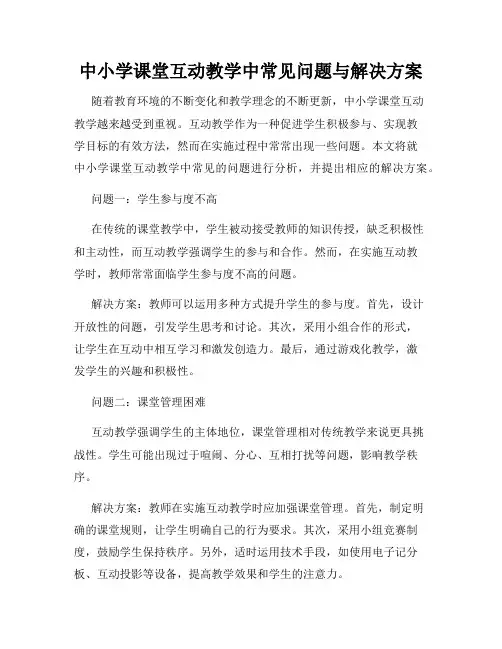 中小学课堂互动教学中常见问题与解决方案

随着教育环境的不断变化和教学理念的不断更新，中小学课堂互动教学越来越受到重视。互动教学作为一种促进学生积极参与、实现教学目标的有效方法，然而在实施过程中常常出现一些问题。本文将就中小学课堂互动教学中常见的问题进行分析，并提出相应的解决方案。

问题一：学生参与度不高

在传统的课堂教学中，学生被动接受教师的知识传授，缺乏积极性和主动性，而互动教学强调学生的参与和合作。然而，在实施互动教学时，教师常常面临学生参与度不高的问题。

解决方案：教师可以运用多种方式提升学生的参与度。首先，设计开放性的问题，引发学生思考和讨论。其次，采用小组合作的形式，让学生在互动中相互学习和激发创造力。最后，通过游戏化教学，激发学生的兴趣和积极性。

问题二：课堂管理困难

互动教学强调学生的主体地位，课堂管理相对传统教学来说更具挑战性。学生可能出现过于喧闹、分心、互相打扰等问题，影响教学秩序。

解决方案：教师在实施互动教学时应加强课堂管理。首先，制定明确的课堂规则，让学生明确自己的行为要求。其次，采用小组竞赛制度，鼓励学生保持秩序。另外，适时运用技术手段，如使用电子记分板、互动投影等设备，提高教学效果和学生的注意力。